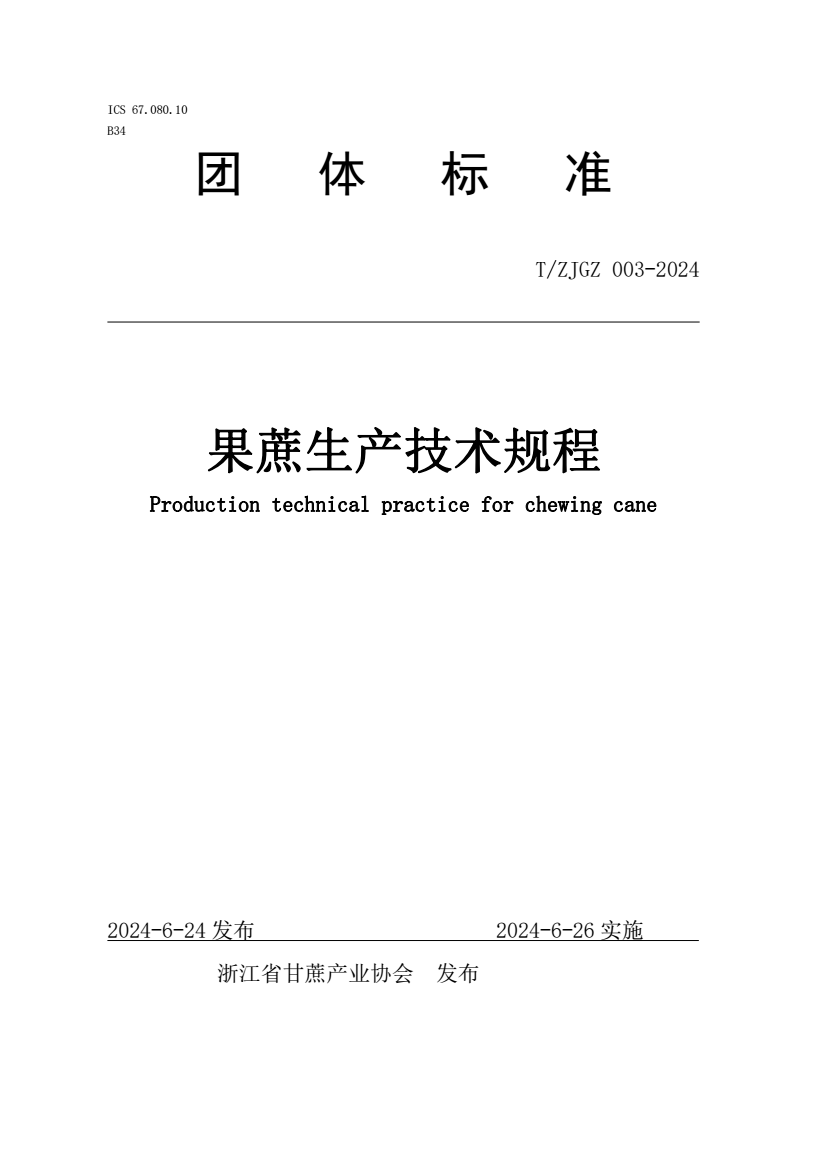 ICS 67.080.10
B34

团 体 标 准

T/ZJGZ 003-2024

果蔗生产技术规程

Production technical practice for chewing cane

2024-6-24 发布 2024-6-26 实施

浙江省甘蔗产业协会 发布